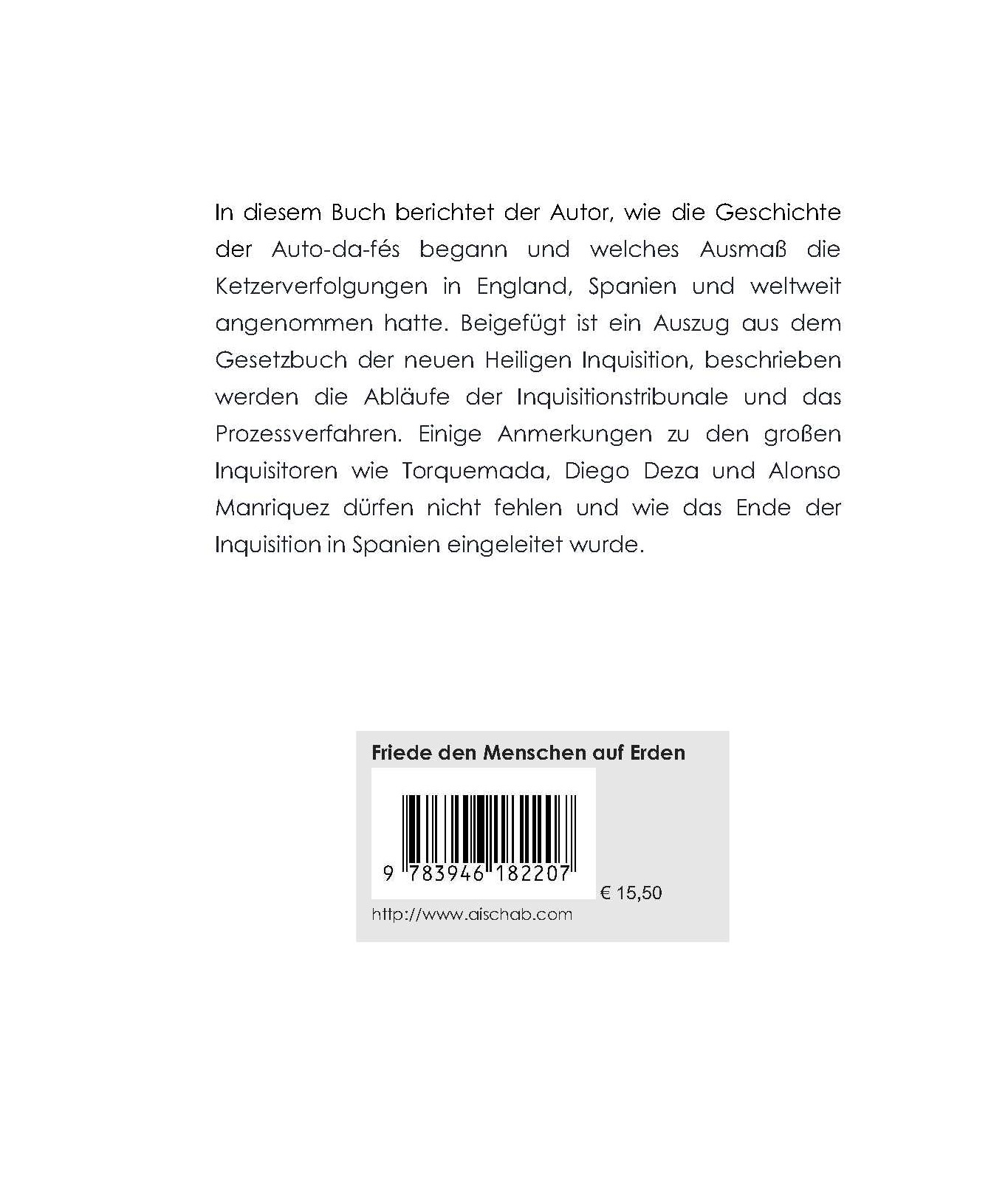 In diesem Buch berichtet der Autor, wie die Geschichte der Auto-da-fés begann und welches Ausmaß die Ketzerverfolgungen in England, Spanien und weltweit angenommen hatte. Beigefügt ist ein Auszug aus dem Gesetzbuch der neuen Heiligen Inquisition, beschrieben werden die Abläufe der Inquisitionstribunale und das Prozessverfahren. Einige Anmerkungen zu den großen Inquisitoren wie Torquemada, Diego Deza und Alonso Manriquez dürfen nicht fehlen und wie das Ende der Inquisition in Spanien eingeleitet wurde.

Friede den Menschen auf Erden

9 783946 182207

€ 15,50

http://www.aischab.com